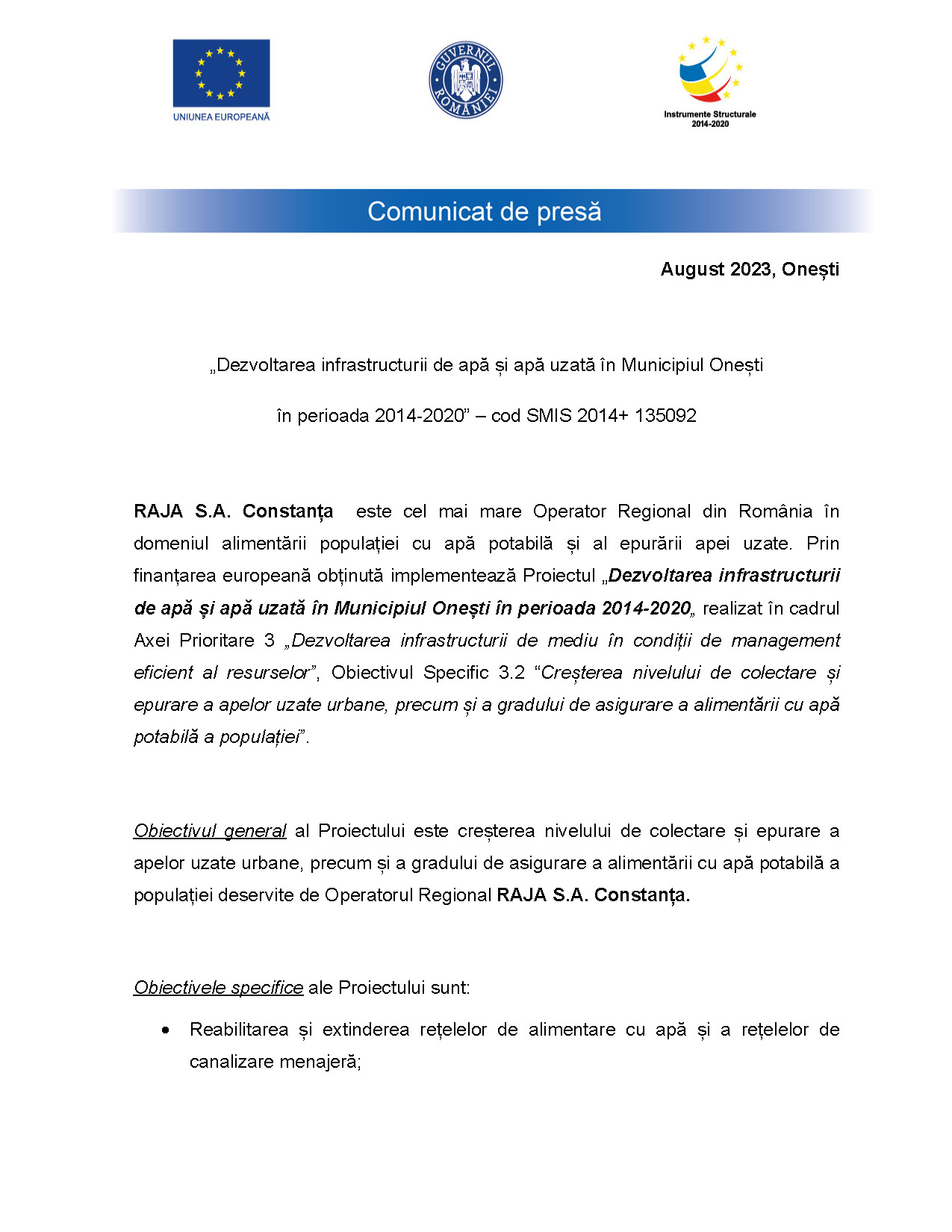 UNIUNEA EUROPEANĂ

GUVERNUL ROMÂNIEI

Instrumente Structurale
2014-2020

Comunicat de presă

August 2023, Onești

„Dezvoltarea infrastructurii de apă și apă uzată în Municipiul Onești

în perioada 2014-2020” – cod SMIS 2014+ 135092

RAJA S.A. Constanța este cel mai mare Operator Regional din România în domeniul alimentării populației cu apă potabilă și al epurării apei uzate. Prin finanțarea europeană obținută implementează Proiectul „Dezvoltarea infrastructurii de apă și apă uzată în Municipiul Onești în perioada 2014-2020„ realizat în cadrul Axei Prioritare 3 „Dezvoltarea infrastructurii de mediu în condiții de management eficient al resurselor”, Obiectivul Specific 3.2 “Creșterea nivelului de colectare și epurare a apelor uzate urbane, precum și a gradului de asigurare a alimentării cu apă potabilă a populației”.

Obiectivul general al Proiectului este creșterea nivelului de colectare și epurare a apelor uzate urbane, precum și a gradului de asigurare a alimentării cu apă potabilă a populației deservite de Operatorul Regional RAJA S.A. Constanța.

Obiectivele specifice ale Proiectului sunt:

• Reabilitarea și extinderea rețelelor de alimentare cu apă și a rețelelor de canalizare menajeră;